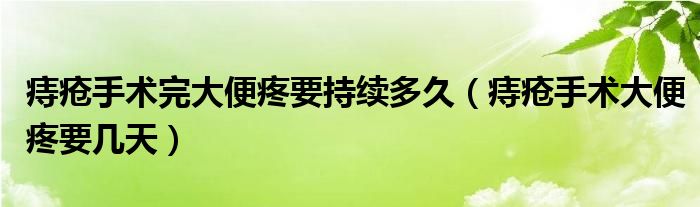 痔疮手术完大便疼要持续多久（痔疮手术大便疼要几天）